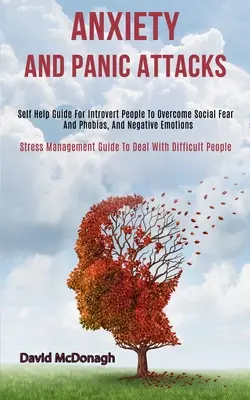 ANXIETY
AND PANIC ATTACKS

Self Help Guide For Introvert People To Overcome Social Fear And Phobias, And Negative Emotions

Stress Management Guide To Deal With Difficult People

David McDonagh